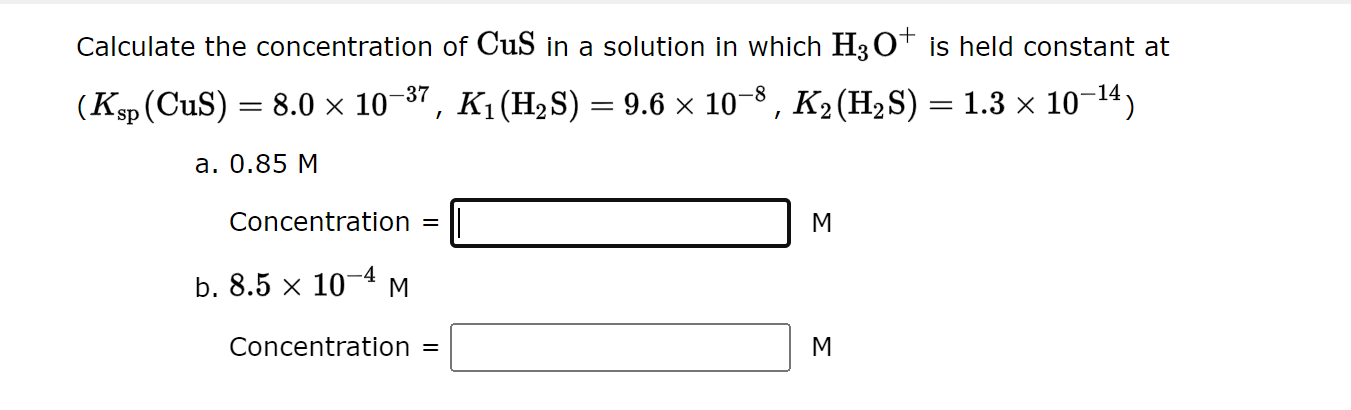 Calculate the concentration of $CuS$ in a solution in which $H_3O^+$ is held constant at

($K_{sp}(CuS) = 8.0 \times 10^{-37}$, $K_1(H_2S) = 9.6 \times 10^{-8}$, $K_2(H_2S) = 1.3 \times 10^{-14}$)

a. 0.85 M

Concentration = M

b. $8.5 \times 10^{-4}$ M

Concentration = M